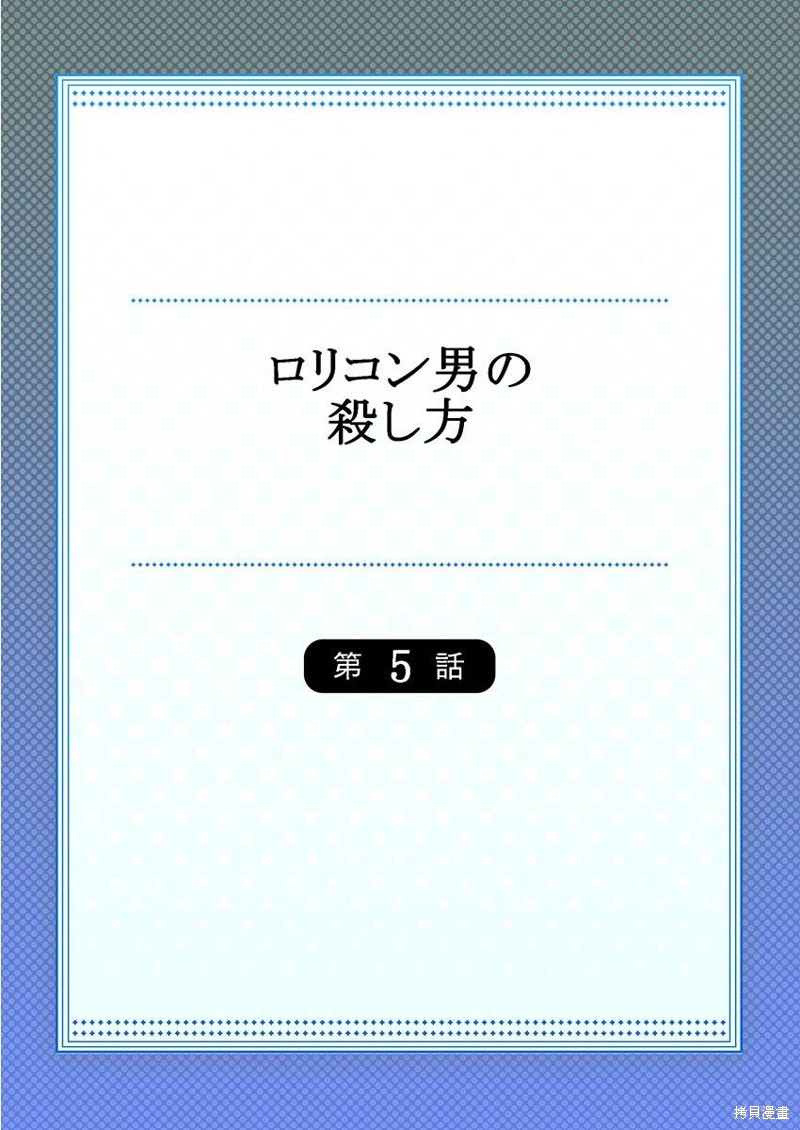 ロリコン男の
殺し方

第 5 話

拷貝漫畫